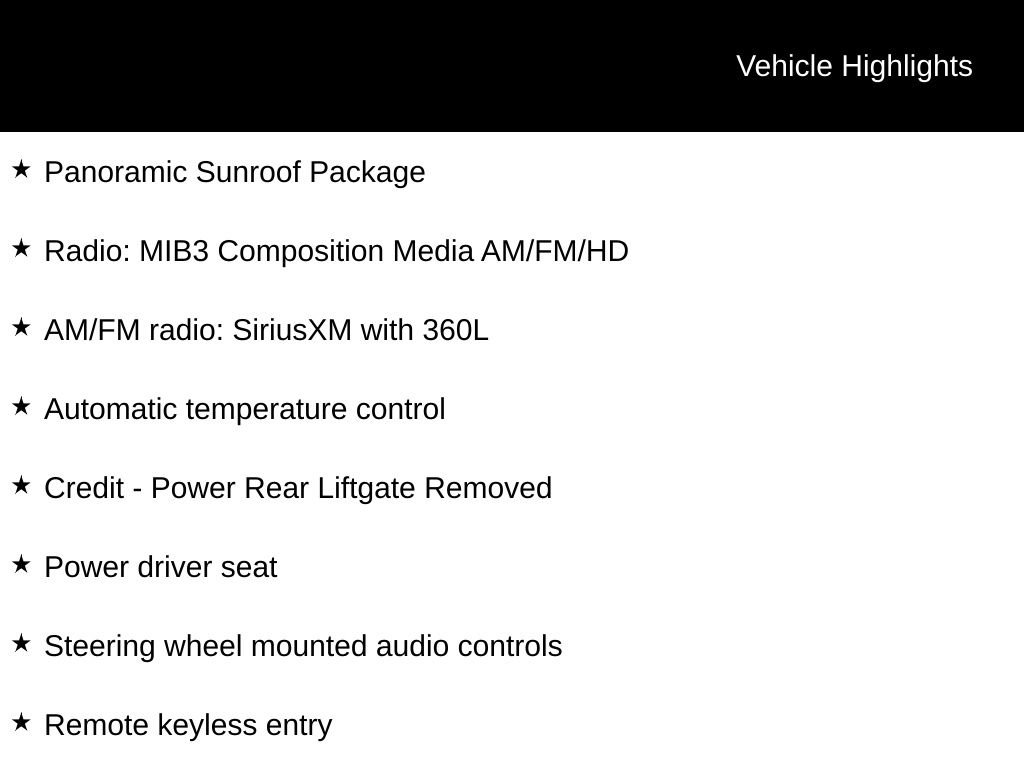 Vehicle Highlights

★ Panoramic Sunroof Package

★ Radio: MIB3 Composition Media AM/FM/HD

★ AM/FM radio: SiriusXM with 360L

★ Automatic temperature control

★ Credit - Power Rear Liftgate Removed

★ Power driver seat

★ Steering wheel mounted audio controls

★ Remote keyless entry